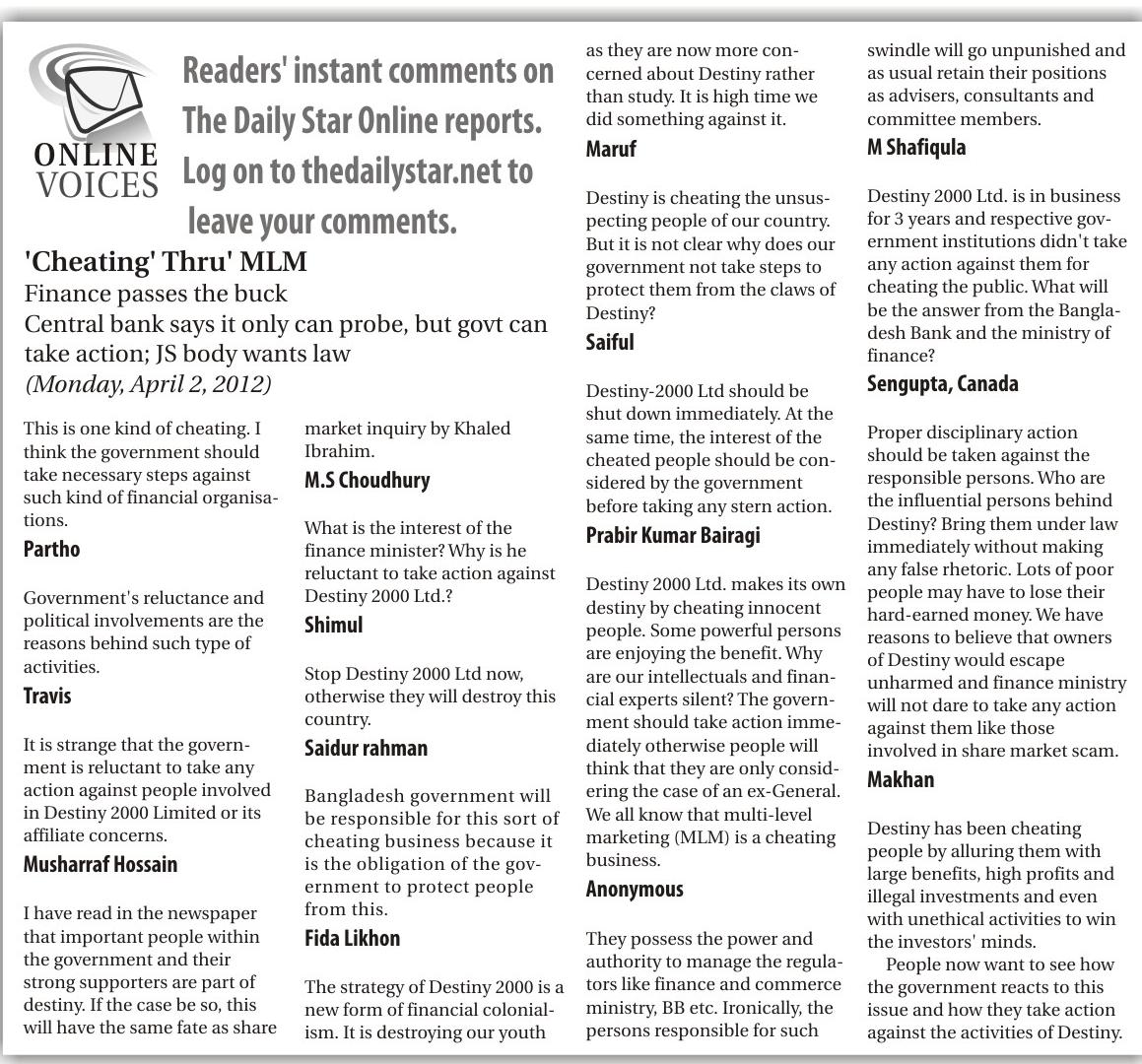 ONLINE VOICES

Readers' instant comments on The Daily Star Online reports. Log on to thedailystar.net to leave your comments.

'Cheating' Thru' MLM
Finance passes the buck
Central bank says it only can probe, but govt can take action; JS body wants law
(Monday, April 2, 2012)

This is one kind of cheating. I think the government should take necessary steps against such kind of financial organisations.
Partho

Government's reluctance and political involvements are the reasons behind such type of activities.
Travis

It is strange that the government is reluctant to take any action against people involved in Destiny 2000 Limited or its affiliate concerns.
Musharraf Hossain

I have read in the newspaper that important people within the government and their strong supporters are part of destiny. If the case be so, this will have the same fate as share market inquiry by Khaled Ibrahim.
M.S Choudhury

What is the interest of the finance minister? Why is he reluctant to take action against Destiny 2000 Ltd.?
Shimul

Stop Destiny 2000 Ltd now, otherwise they will destroy this country.
Saidur rahman

Bangladesh government will be responsible for this sort of cheating business because it is the obligation of the government to protect people from this.
Fida Likhon

The strategy of Destiny 2000 is a new form of financial colonialism. It is destroying our youth as they are now more concerned about Destiny rather than study. It is high time we did something against it.
Maruf

Destiny is cheating the unsuspecting people of our country. But it is not clear why does our government not take steps to protect them from the claws of Destiny?
Saiful

Destiny-2000 Ltd should be shut down immediately. At the same time, the interest of the cheated people should be considered by the government before taking any stern action.
Prabir Kumar Bairagi

Destiny 2000 Ltd. makes its own destiny by cheating innocent people. Some powerful persons are enjoying the benefit. Why are our intellectuals and financial experts silent? The government should take action immediately otherwise people will think that they are only considering the case of an ex-General. We all know that multi-level marketing (MLM) is a cheating business.
Anonymous

They possess the power and authority to manage the regulators like finance and commerce ministry, BB etc. Ironically, the persons responsible for such swindle will go unpunished and as usual retain their positions as advisers, consultants and committee members.
M Shafiqula

Destiny 2000 Ltd. is in business for 3 years and respective government institutions didn't take any action against them for cheating the public. What will be the answer from the Bangladesh Bank and the ministry of finance?
Sengupta, Canada

Proper disciplinary action should be taken against the responsible persons. Who are the influential persons behind Destiny? Bring them under law immediately without making any false rhetoric. Lots of poor people may have to lose their hard-earned money. We have reasons to believe that owners of Destiny would escape unharmed and finance ministry will not dare to take any action against them like those involved in share market scam.
Makhan

Destiny has been cheating people by alluring them with large benefits, high profits and illegal investments and even with unethical activities to win the investors' minds.
People now want to see how the government reacts to this issue and how they take action against the activities of Destiny.